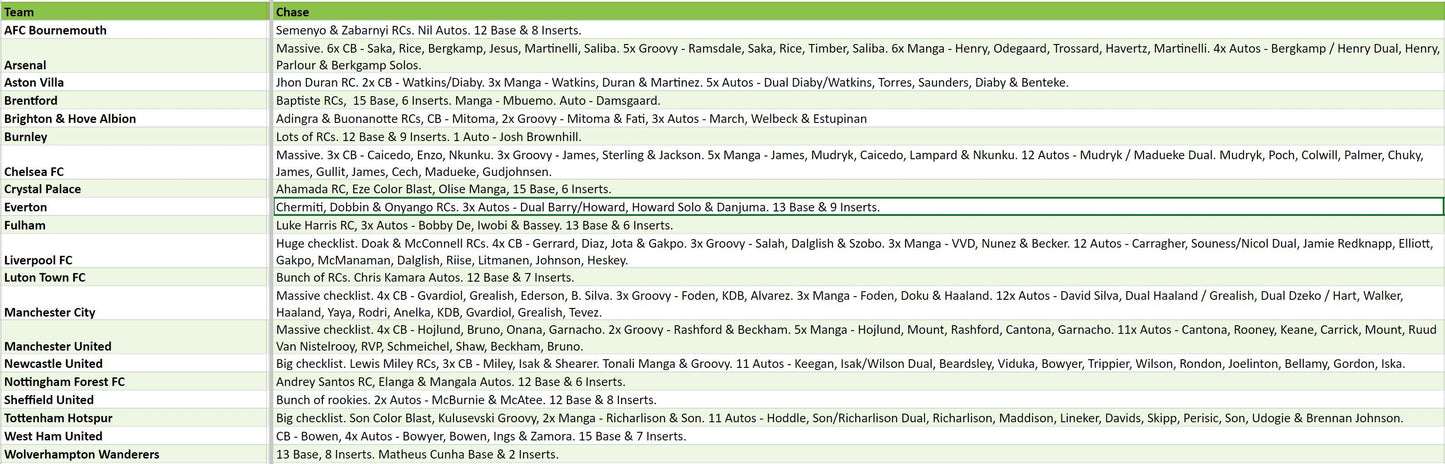 | Team | Chase |
|---|---|
| AFC Bournemouth | Semenyo & Zabarnyi RCs. Nil Autos. 12 Base & 8 Inserts. |
| Arsenal | Massive. 6x CB - Saka, Rice, Bergkamp, Jesus, Martinelli, Saliba. 5x Groovy - Ramsdale, Saka, Rice, Timber, Saliba. 6x Manga - Henry, Odegaard, Trossard, Havertz, Martinelli. 4x Autos - Bergkamp / Henry Dual, Henry, Parlour & Berkgamp Solos. |
| Aston Villa | Jhon Duran RC. 2x CB - Watkins/Diaby. 3x Manga - Watkins, Duran & Martinez. 5x Autos - Dual Diaby/Watkins, Torres, Saunders, Diaby & Benteke. |
| Brentford | Baptiste RCs, 15 Base, 6 Inserts. Manga - Mbuemo. Auto - Damsgaard. |
| Brighton & Hove Albion | Adingra & Buonanotte RCs, CB - Mitoma, 2x Groovy - Mitoma & Fati, 3x Autos - March, Welbeck & Estupinan |
| Burnley | Lots of RCs. 12 Base & 9 Inserts. 1 Auto - Josh Brownhill. |
| Chelsea FC | Massive. 3x CB - Caicedo, Enzo, Nkunku. 3x Groovy - James, Sterling & Jackson. 5x Manga - James, Mudryk, Caicedo, Lampard & Nkunku. 12 Autos - Mudryk / Madueke Dual. Mudryk, Poch, Colwill, Palmer, Chuky, James, Gullit, James, Cech, Madueke, Gudjohnsen. |
| Crystal Palace | Ahamada RC, Eze Color Blast, Olise Manga, 15 Base, 6 Inserts. |
| Everton | Chermiti, Dobbin & Onyango RCs. 3x Autos - Dual Barry/Howard, Howard Solo & Danjuma. 13 Base & 9 Inserts. |
| Fulham | Luke Harris RC, 3x Autos - Bobby De, Iwobi & Bassey. 13 Base & 6 Inserts. |
| Liverpool FC | Huge checklist. Doak & McConnell RCs. 4x CB - Gerrard, Diaz, Jota & Gakpo. 3x Groovy - Salah, Dalglish & Szobo. 3x Manga - VVD, Nunez & Becker. 12 Autos - Carragher, Souness/Nicol Dual, Jamie Redknapp, Elliott, Gakpo, McManaman, Dalglish, Riise, Litmanen, Johnson, Heskey. |
| Luton Town FC | Bunch of RCs. Chris Kamara Autos. 12 Base & 7 Inserts. |
| Manchester City | Massive checklist. 4x CB - Gvardiol, Grealish, Ederson, B. Silva. 3x Groovy - Foden, KDB, Alvarez. 3x Manga - Foden, Doku & Haaland. 12x Autos - David Silva, Dual Haaland / Grealish, Dual Dzeko / Hart, Walker, Haaland, Yaya, Rodri, Anelka, KDB, Gvardiol, Grealish, Tevez. |
| Manchester United | Massive checklist. 4x CB - Hojlund, Bruno, Onana, Garnacho. 2x Groovy - Rashford & Beckham. 5x Manga - Hojlund, Mount, Rashford, Cantona, Garnacho. 11x Autos - Cantona, Rooney, Keane, Carrick, Mount, Ruud Van Nistelrooy, RVP, Schmeichel, Shaw, Beckham, Bruno. |
| Newcastle United | Big checklist. Lewis Miley RCs, 3x CB - Miley, Isak & Shearer. Tonali Manga & Groovy. 11 Autos - Keegan, Isak/Wilson Dual, Beardsley, Viduka, Bowyer, Trippier, Wilson, Rondon, Joelinton, Bellamy, Gordon, Iska. |
| Nottingham Forest FC | Andrey Santos RC, Elanga & Mangala Autos. 12 Base & 6 Inserts. |
| Sheffield United | Bunch of rookies. 2x Autos - McBurnie & McAtee. 12 Base & 8 Inserts. |
| Tottenham Hotspur | Big checklist. Son Color Blast, Kulusevski Groovy, 2x Manga - Richarlison & Son. 11 Autos - Hoddle, Son/Richarlison Dual, Richarlison, Maddison, Lineker, Davids, Skipp, Perisic, Son, Udogie & Brennan Johnson. |
| West Ham United | CB - Bowen, 4x Autos - Bowyer, Bowen, Ings & Zamora. 15 Base & 7 Inserts. |
| Wolverhampton Wanderers | 13 Base, 8 Inserts. Matheus Cunha Base & 2 Inserts. |